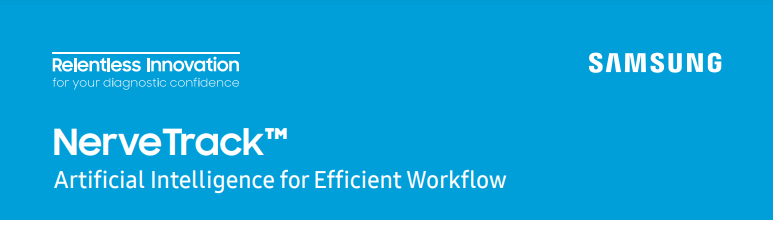 Relentless Innovation
for your diagnostic confidence

SAMSUNG

NerveTrack™
Artificial Intelligence for Efficient Workflow